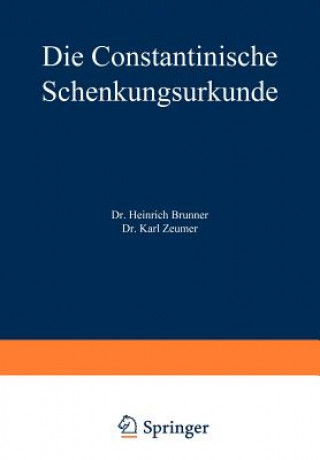 Die Constantinische Schenkungsurkunde

Dr. Heinrich Brunner
Dr. Karl Zeumer

Springer